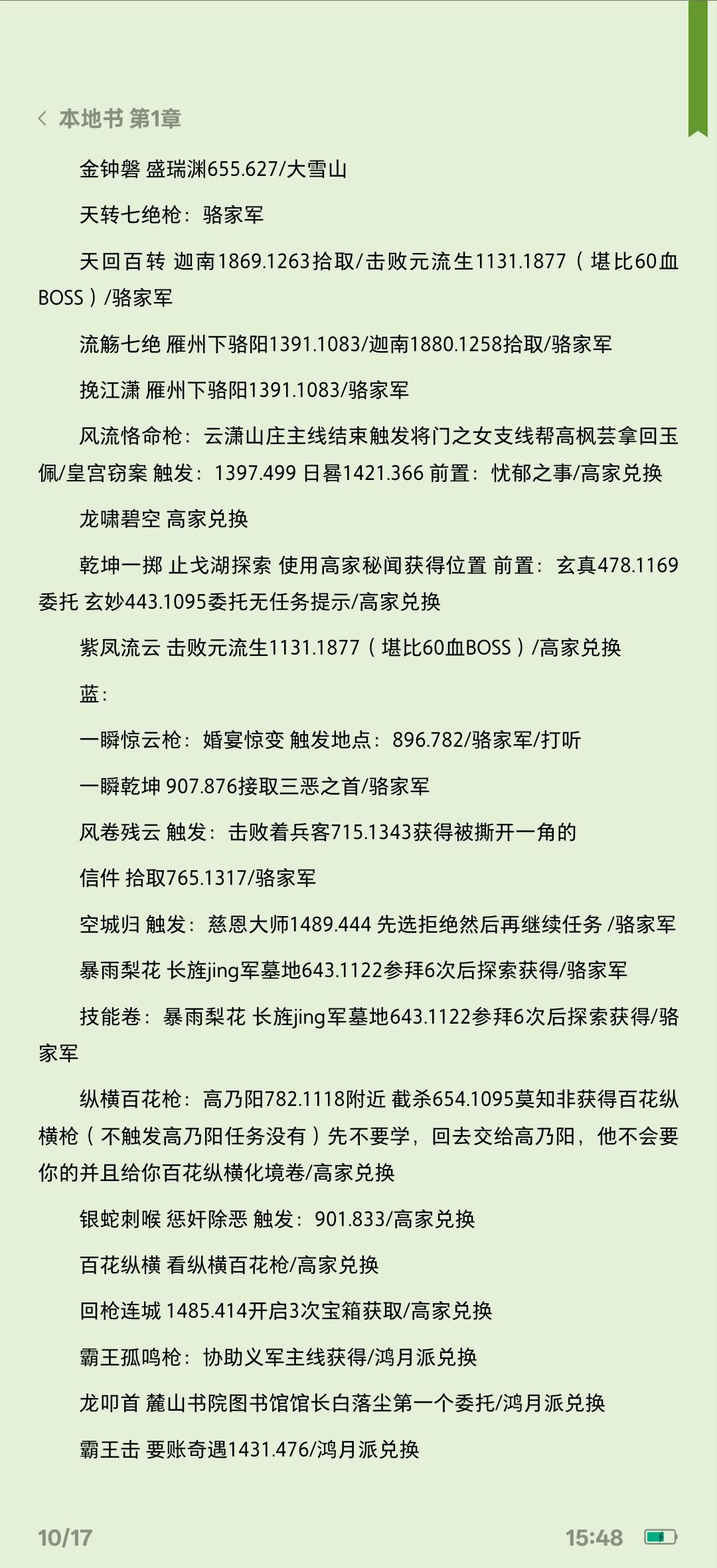 本地书 第1章

金钟磐 盛瑞渊655.627/大雪山

天转七绝枪：骆家军

天回百转 迦南1869.1263拾取/击败元流生1131.1877（堪比60血BOSS）/骆家军

流觞七绝 雁州下骆阳1391.1083/迦南1880.1258拾取/骆家军

挽江潇 雁州下骆阳1391.1083/骆家军

风流恪命枪：云潇山庄主线结束触发将门之女支线帮高枫芸拿回玉佩/皇宫窃案 触发：1397.499 日晷1421.366 前置：忧郁之事/高家兑换

龙啸碧空 高家兑换

乾坤一掷 止戈湖探索 使用高家秘闻获得位置 前置：玄真478.1169委托 玄妙443.1095委托无任务提示/高家兑换

紫凤流云 击败元流生1131.1877（堪比60血BOSS）/高家兑换

蓝：

一瞬惊云枪：婚宴惊变 触发地点：896.782/骆家军/打听

一瞬乾坤 907.876接取三恶之首/骆家军

风卷残云 触发：击败着兵客715.1343获得被撕开一角的

信件 拾取765.1317/骆家军

空城归 触发：慈恩大师1489.444 先选拒绝然后再继续任务 /骆家军

暴雨梨花 长旌jing军墓地643.1122参拜6次后探索获得/骆家军

技能卷：暴雨梨花 长旌jing军墓地643.1122参拜6次后探索获得/骆家军

纵横百花枪：高乃阳782.1118附近 截杀654.1095莫知非获得百花纵横枪（不触发高乃阳任务没有）先不要学，回去交给高乃阳，他不会要你的并且给你百花纵横化境卷/高家兑换

银蛇刺喉 惩奸除恶 触发：901.833/高家兑换

百花纵横 看纵横百花枪/高家兑换

回枪连城 1485.414开启3次宝箱获取/高家兑换

霸王孤鸣枪：协助义军主线获得/鸿月派兑换

龙叩首 麓山书院图书馆馆长白落尘第一个委托/鸿月派兑换

霸王击 要账奇遇1431.476/鸿月派兑换

10/17

15:48